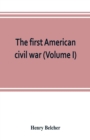 The first American civil war (Volume I)

Henry Belcher